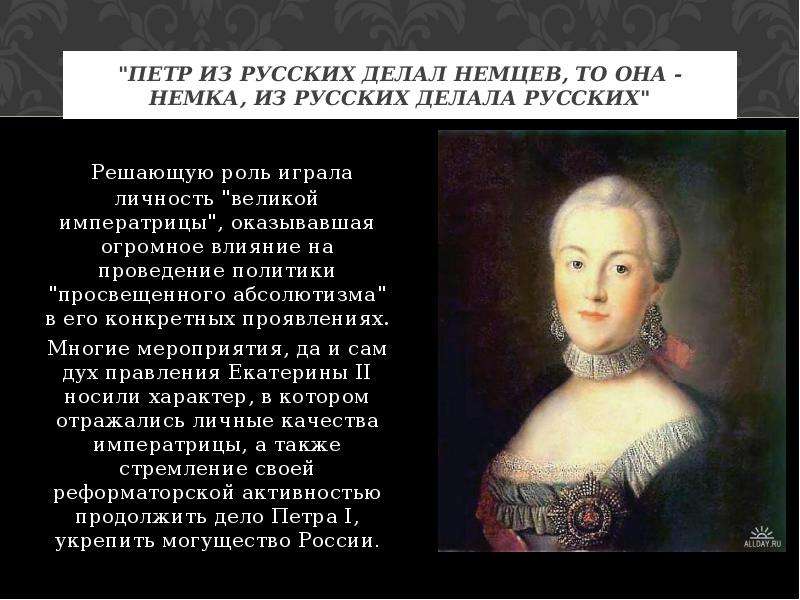 "ПЕТР ИЗ РУССКИХ ДЕЛАЛ НЕМЦЕВ, ТО ОНА - НЕМКА, ИЗ РУССКИХ ДЕЛАЛА РУССКИХ"

Решающую роль играла личность "великой императрицы", оказывавшая огромное влияние на проведение политики "просвещенного абсолютизма" в его конкретных проявлениях.

Многие мероприятия, да и сам дух правления Екатерины II носили характер, в котором отражались личные качества императрицы, а также стремление своей реформаторской активностью продолжить дело Петра I, укрепить могущество России.

ALLDAY.RU